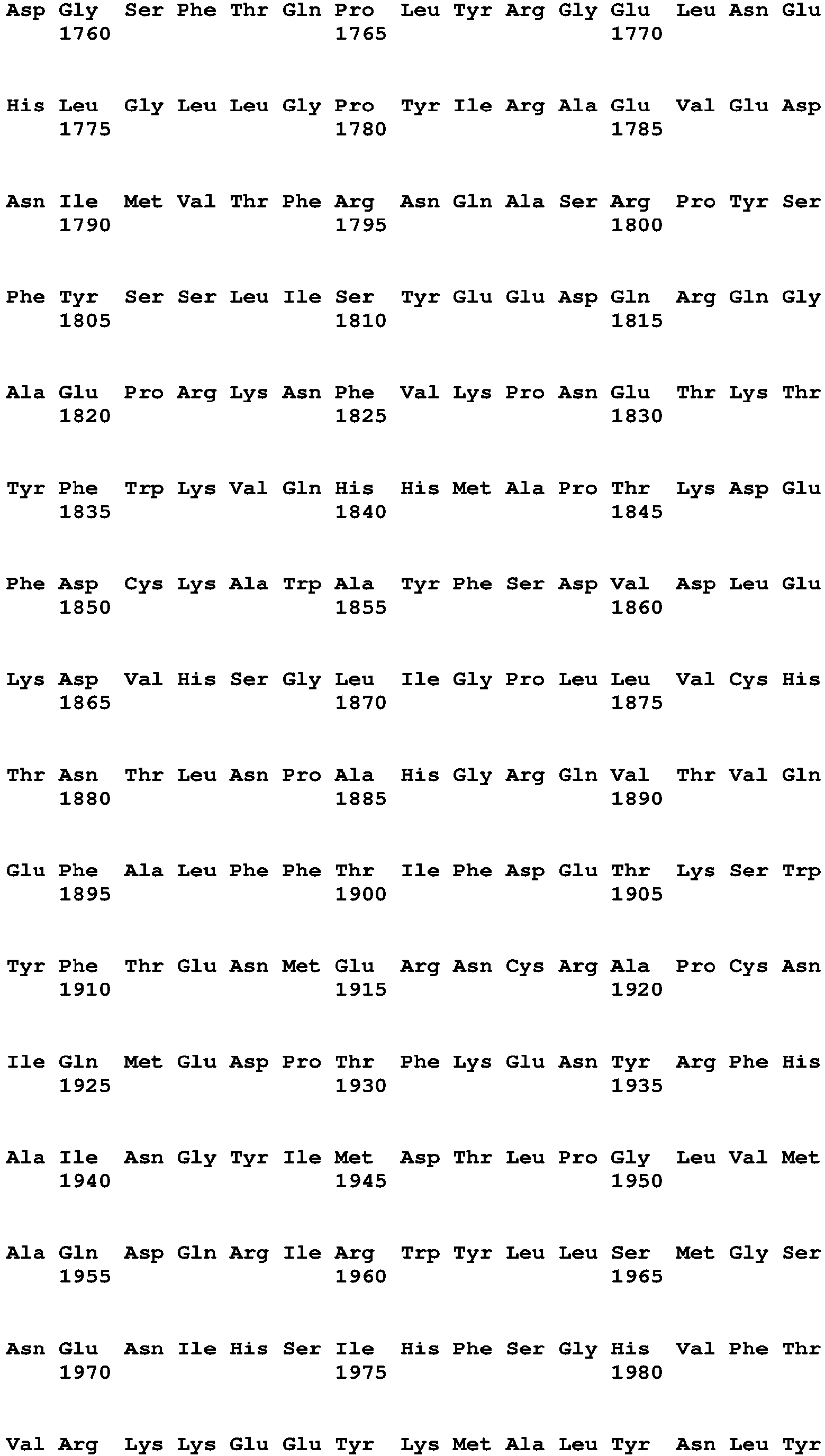 Asp Gly Ser Phe Thr Gln Pro Leu Tyr Arg Gly Glu Leu Asn Glu
1760 1765 1770

His Leu Gly Leu Leu Gly Pro Tyr Ile Arg Ala Glu Val Glu Asp
1775 1780 1785

Asn Ile Met Val Thr Phe Arg Asn Gln Ala Ser Arg Pro Tyr Ser
1790 1795 1800

Phe Tyr Ser Ser Leu Ile Ser Tyr Glu Glu Asp Gln Arg Gln Gly
1805 1810 1815

Ala Glu Pro Arg Lys Asn Phe Val Lys Pro Asn Glu Thr Lys Thr
1820 1825 1830

Tyr Phe Trp Lys Val Gln His His Met Ala Pro Thr Lys Asp Glu
1835 1840 1845

Phe Asp Cys Lys Ala Trp Ala Tyr Phe Ser Asp Val Asp Leu Glu
1850 1855 1860

Lys Asp Val His Ser Gly Leu Ile Gly Pro Leu Leu Val Cys His
1865 1870 1875

Thr Asn Thr Leu Asn Pro Ala His Gly Arg Gln Val Thr Val Gln
1880 1885 1890

Glu Phe Ala Leu Phe Phe Thr Ile Phe Asp Glu Thr Lys Ser Trp
1895 1900 1905

Tyr Phe Thr Glu Asn Met Glu Arg Asn Cys Arg Ala Pro Cys Asn
1910 1915 1920

Ile Gln Met Glu Asp Pro Thr Phe Lys Glu Asn Tyr Arg Phe His
1925 1930 1935

Ala Ile Asn Gly Tyr Ile Met Asp Thr Leu Pro Gly Leu Val Met
1940 1945 1950

Ala Gln Asp Gln Arg Ile Arg Trp Tyr Leu Leu Ser Met Gly Ser
1955 1960 1965

Asn Glu Asn Ile His Ser Ile His Phe Ser Gly His Val Phe Thr
1970 1975 1980

Val Arg Lys Lys Glu Glu Tyr Lys Met Ala Leu Tyr Asn Leu Tyr